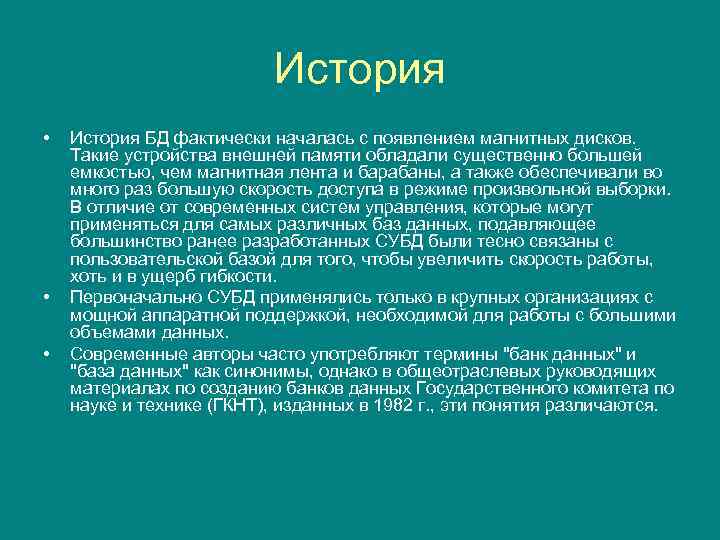 История

• История БД фактически началась с появлением магнитных дисков. Такие устройства внешней памяти обладали существенно большей емкостью, чем магнитная лента и барабаны, а также обеспечивали во много раз большую скорость доступа в режиме произвольной выборки. В отличие от современных систем управления, которые могут применяться для самых различных баз данных, подавляющее большинство ранее разработанных СУБД были тесно связаны с пользовательской базой для того, чтобы увеличить скорость работы, хоть и в ущерб гибкости.
• Первоначально СУБД применялись только в крупных организациях с мощной аппаратной поддержкой, необходимой для работы с большими объемами данных.
• Современные авторы часто употребляют термины "банк данных" и "база данных" как синонимы, однако в общеотраслевых руководящих материалах по созданию банков данных Государственного комитета по науке и технике (ГКНТ), изданных в 1982 г., эти понятия различаются.